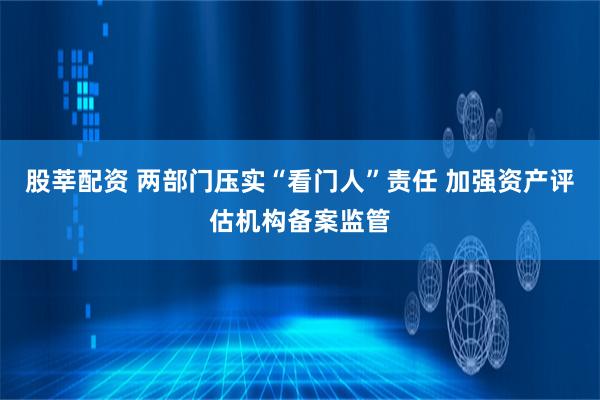 股莘配资 两部门压实“看门人”责任 加强资产评估机构备案监管